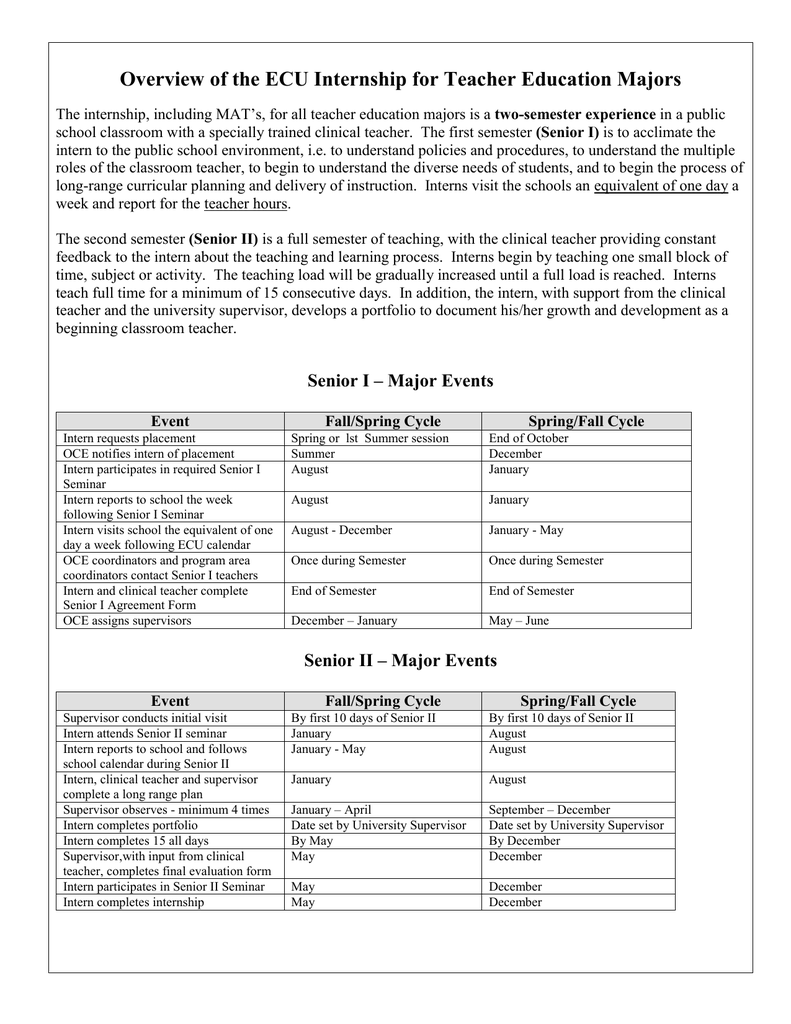 Overview of the ECU Internship for Teacher Education Majors

The internship, including MAT's, for all teacher education majors is a two-semester experience in a public school classroom with a specially trained clinical teacher. The first semester (Senior I) is to acclimate the intern to the public school environment, i.e. to understand policies and procedures, to understand the multiple roles of the classroom teacher, to begin to understand the diverse needs of students, and to begin the process of long-range curricular planning and delivery of instruction. Interns visit the schools an equivalent of one day a week and report for the teacher hours.

The second semester (Senior II) is a full semester of teaching, with the clinical teacher providing constant feedback to the intern about the teaching and learning process. Interns begin by teaching one small block of time, subject or activity. The teaching load will be gradually increased until a full load is reached. Interns teach full time for a minimum of 15 consecutive days. In addition, the intern, with support from the clinical teacher and the university supervisor, develops a portfolio to document his/her growth and development as a beginning classroom teacher.

Senior I – Major Events

| Event | Fall/Spring Cycle | Spring/Fall Cycle |
|---|---|---|
| Intern requests placement | Spring or lst Summer session | End of October |
| OCE notifies intern of placement | Summer | December |
| Intern participates in required Senior I Seminar | August | January |
| Intern reports to school the week following Senior I Seminar | August | January |
| Intern visits school the equivalent of one day a week following ECU calendar | August - December | January - May |
| OCE coordinators and program area coordinators contact Senior I teachers | Once during Semester | Once during Semester |
| Intern and clinical teacher complete Senior I Agreement Form | End of Semester | End of Semester |
| OCE assigns supervisors | December – January | May – June |

Senior II – Major Events

| Event | Fall/Spring Cycle | Spring/Fall Cycle |
|---|---|---|
| Supervisor conducts initial visit | By first 10 days of Senior II | By first 10 days of Senior II |
| Intern attends Senior II seminar | January | August |
| Intern reports to school and follows school calendar during Senior II | January - May | August |
| Intern, clinical teacher and supervisor complete a long range plan | January | August |
| Supervisor observes - minimum 4 times | January – April | September – December |
| Intern completes portfolio | Date set by University Supervisor | Date set by University Supervisor |
| Intern completes 15 all days | By May | By December |
| Supervisor,with input from clinical teacher, completes final evaluation form | May | December |
| Intern participates in Senior II Seminar | May | December |
| Intern completes internship | May | December |